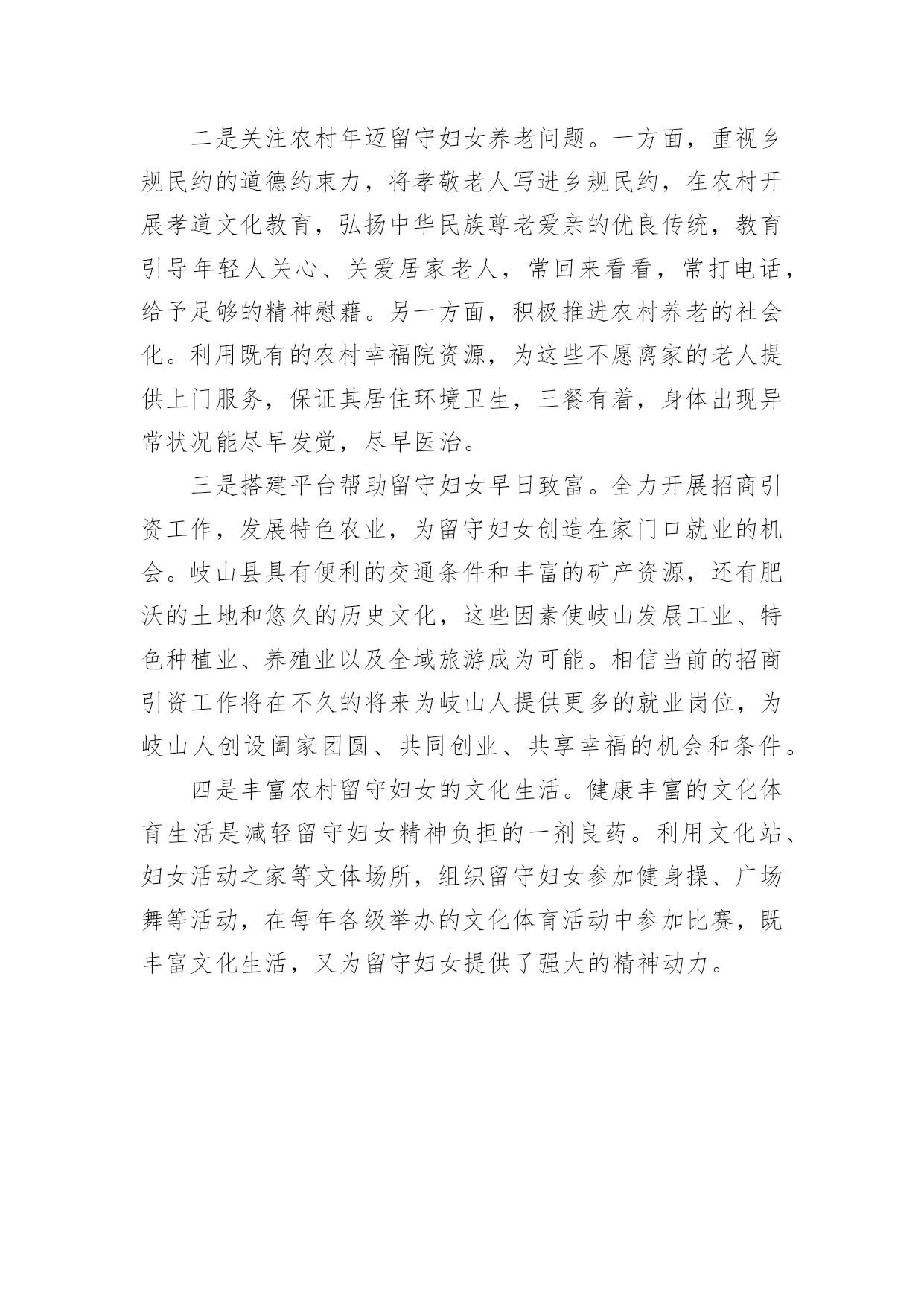 二是关注农村年迈留守妇女养老问题。一方面，重视乡规民约的道德约束力，将孝敬老人写进乡规民约，在农村开展孝道文化教育，弘扬中华民族尊老爱亲的优良传统，教育引导年轻人关心、关爱居家老人，常回来看看，常打电话，给予足够的精神慰藉。另一方面，积极推进农村养老的社会化。利用既有的农村幸福院资源，为这些不愿离家的老人提供上门服务，保证其居住环境卫生，三餐有着，身体出现异常状况能尽早发觉，尽早医治。

三是搭建平台帮助留守妇女早日致富。全力开展招商引资工作，发展特色农业，为留守妇女创造在家门口就业的机会。岐山县具有便利的交通条件和丰富的矿产资源，还有肥沃的土地和悠久的历史文化，这些因素使岐山发展工业、特色种植业、养殖业以及全域旅游成为可能。相信当前的招商引资工作将在不久的将来为岐山人提供更多的就业岗位，为岐山人创设阖家团圆、共同创业、共享幸福的机会和条件。

四是丰富农村留守妇女的文化生活。健康丰富的文化体育生活是减轻留守妇女精神负担的一剂良药。利用文化站、妇女活动之家等文体场所，组织留守妇女参加健身操、广场舞等活动，在每年各级举办的文化体育活动中参加比赛，既丰富文化生活，又为留守妇女提供了强大的精神动力。